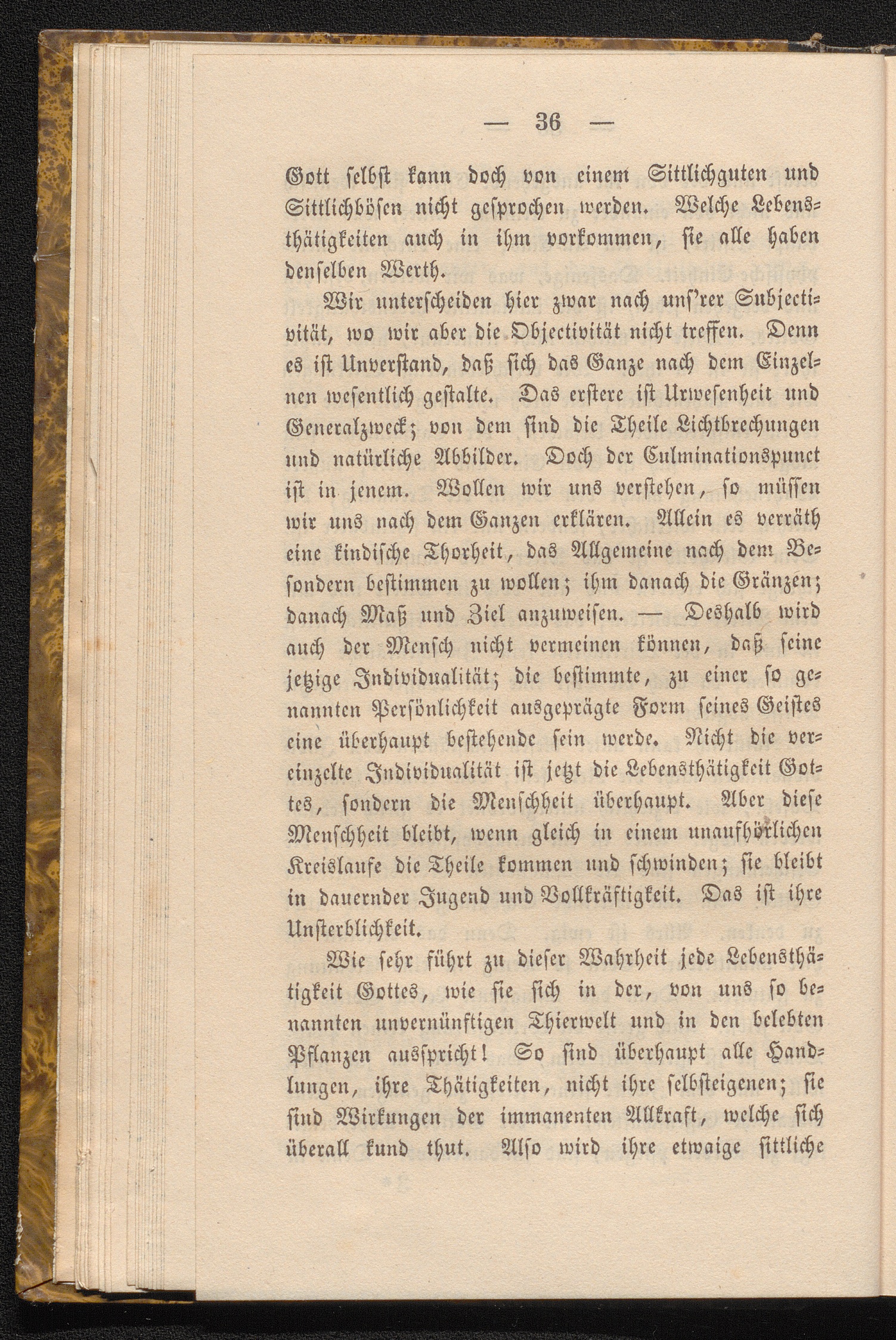 — 36 —

Gott selbst kann doch von einem Sittlichguten und Sittlichbösen nicht gesprochen werden. Welche Lebensthätigkeiten auch in ihm vorkommen, sie alle haben denselben Werth.

Wir unterscheiden hier zwar nach uns'rer Subjectivität, wo wir aber die Objectivität nicht treffen. Denn es ist Unverstand, daß sich das Ganze nach dem Einzelnen wesentlich gestalte. Das erstere ist Urwesenheit und Generalzweck; von dem sind die Theile Lichtbrechungen und natürliche Abbilder. Doch der Culminationspunct ist in jenem. Wollen wir uns verstehen, so müssen wir uns nach dem Ganzen erklären. Allein es verräth eine kindische Thorheit, das Allgemeine nach dem Besondern bestimmen zu wollen; ihm danach die Gränzen; danach Maß und Ziel anzuweisen. — Deshalb wird auch der Mensch nicht vermeinen können, daß seine jetzige Individualität; die bestimmte, zu einer so genannten Persönlichkeit ausgeprägte Form seines Geistes eine überhaupt bestehende sein werde. Nicht die vereinzelte Individualität ist jetzt die Lebensthätigkeit Gottes, sondern die Menschheit überhaupt. Aber diese Menschheit bleibt, wenn gleich in einem unaufhörlichen Kreislaufe die Theile kommen und schwinden; sie bleibt in dauernder Jugend und Vollkräftigkeit. Das ist ihre Unsterblichkeit.

Wie sehr führt zu dieser Wahrheit jede Lebensthätigkeit Gottes, wie sie sich in der, von uns so benannten unvernünftigen Thierwelt und in den belebten Pflanzen ausspricht! So sind überhaupt alle Handlungen, ihre Thätigkeiten, nicht ihre selbsteigenen; sie sind Wirkungen der immanenten Allkraft, welche sich überall kund thut. Also wird ihre etwaige sittliche